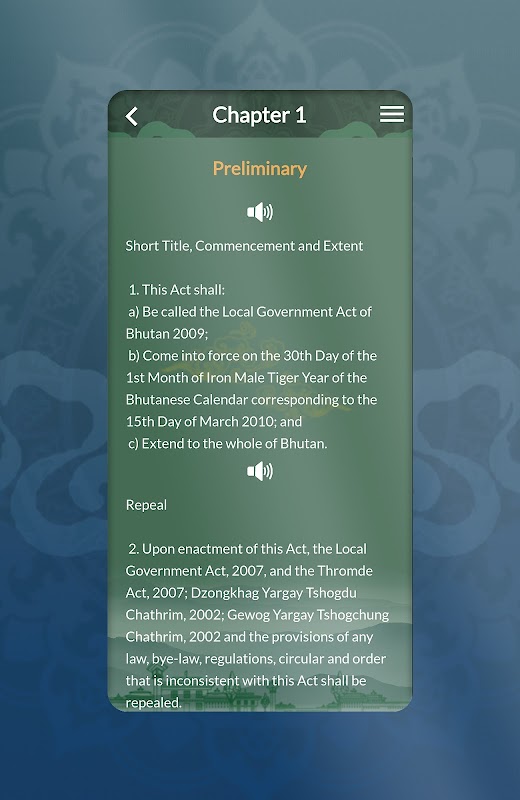 Chapter 1

Preliminary

Short Title, Commencement and Extent

1. This Act shall:
a) Be called the Local Government Act of Bhutan 2009;
b) Come into force on the 30th Day of the 1st Month of Iron Male Tiger Year of the Bhutanese Calendar corresponding to the 15th Day of March 2010; and
c) Extend to the whole of Bhutan.

Repeal

2. Upon enactment of this Act, the Local Government Act, 2007, and the Thromde Act, 2007; Dzongkhag Yargay Tshogdu Chathrim, 2002; Gewog Yargay Tshogchung Chathrim, 2002 and the provisions of any law, bye-law, regulations, circular and order that is inconsistent with this Act shall be repealed.